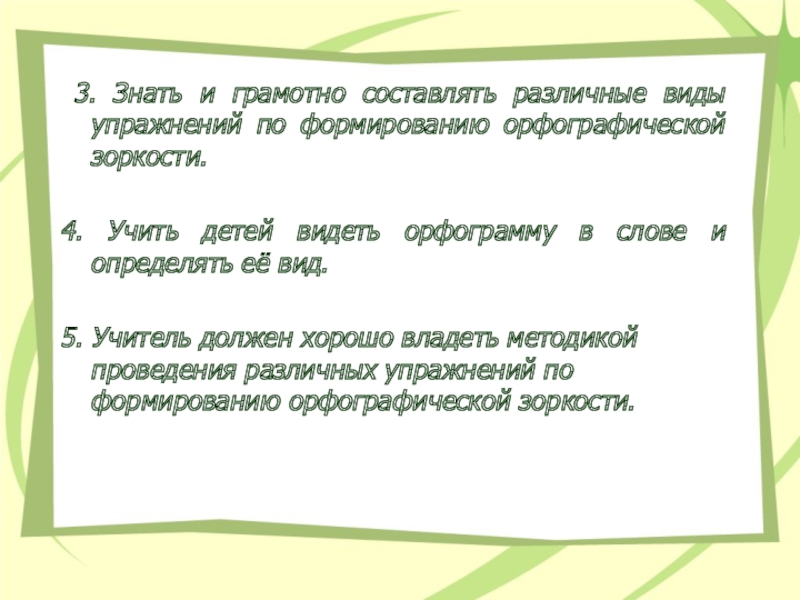 3. Знать и грамотно составлять различные виды упражнений по формированию орфографической зоркости.

4. Учить детей видеть орфограмму в слове и определять её вид.

5. Учитель должен хорошо владеть методикой проведения различных упражнений по формированию орфографической зоркости.